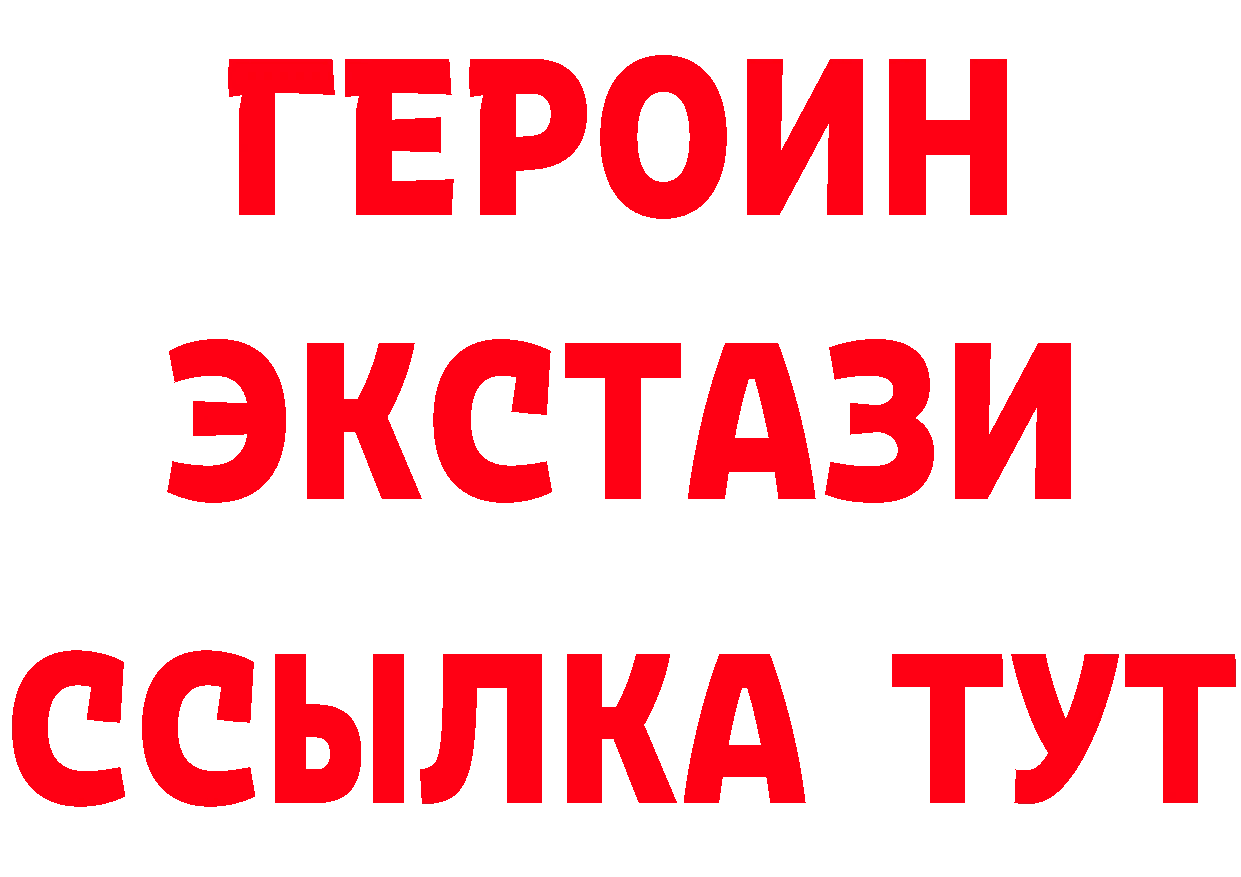 ГЕРОИН
ЭКСТАЗИ
ССЫЛКА ТУТ